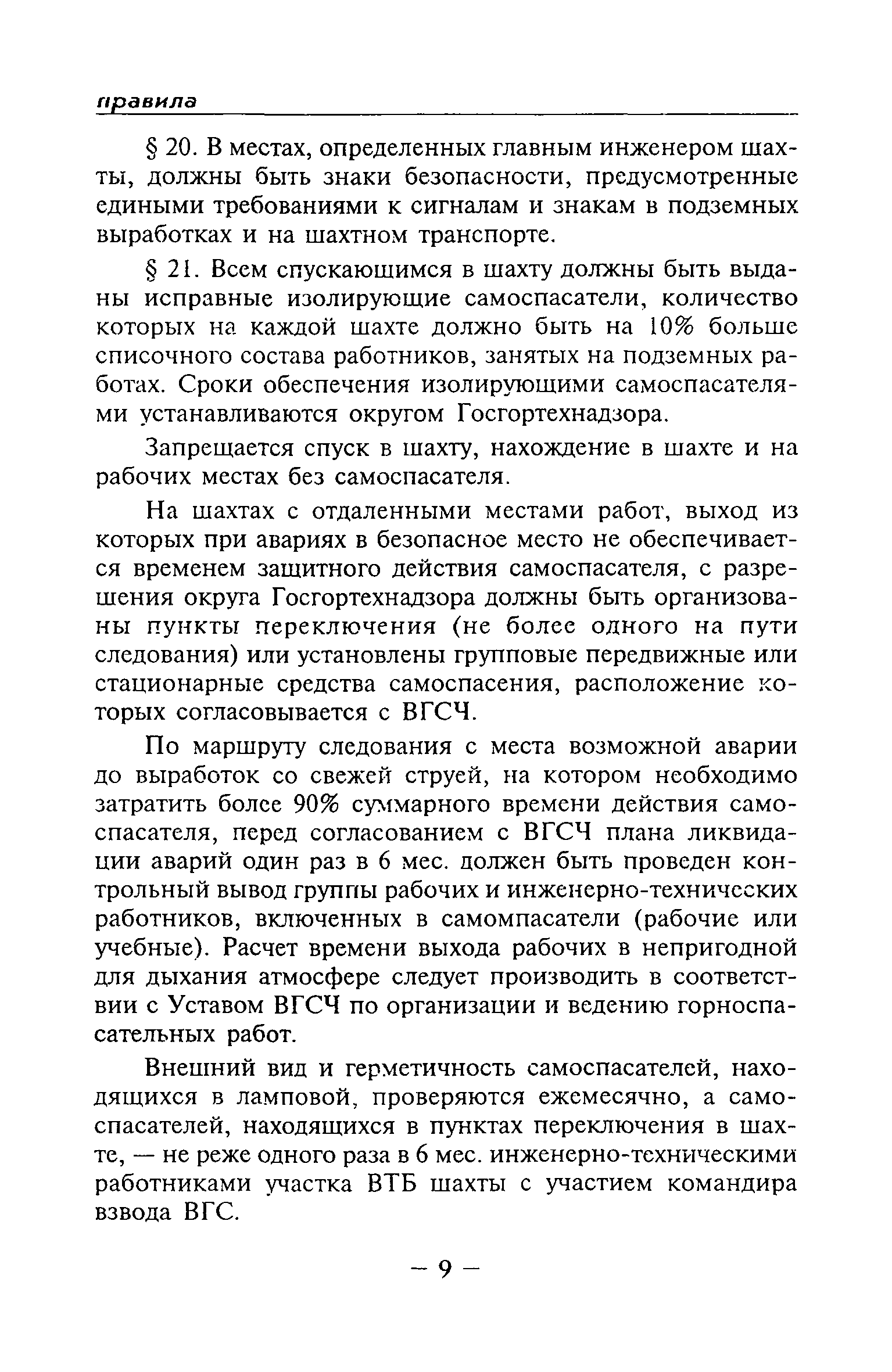 правила

§ 20. В местах, определенных главным инженером шахты, должны быть знаки безопасности, предусмотренные едиными требованиями к сигналам и знакам в подземных выработках и на шахтном транспорте.

§ 21. Всем спускающимся в шахту должны быть выданы исправные изолирующие самоспасатели, количество которых на каждой шахте должно быть на 10% больше списочного состава работников, занятых на подземных работах. Сроки обеспечения изолирующими самоспасателями устанавливаются округом Госгортехнадзора.

Запрещается спуск в шахту, нахождение в шахте и на рабочих местах без самоспасателя.

На шахтах с отдаленными местами работ, выход из которых при авариях в безопасное место не обеспечивается временем защитного действия самоспасателя, с разрешения округа Госгортехнадзора должны быть организованы пункты переключения (не более одного на пути следования) или установлены групповые передвижные или стационарные средства самоспасения, расположение которых согласовывается с ВГСЧ.

По маршруту следования с места возможной аварии до выработок со свежей струей, на котором необходимо затратить более 90% суммарного времени действия самоспасателя, перед согласованием с ВГСЧ плана ликвидации аварий один раз в 6 мес. должен быть проведен контрольный вывод группы рабочих и инженерно-технических работников, включенных в самомпасатели (рабочие или учебные). Расчет времени выхода рабочих в непригодной для дыхания атмосфере следует производить в соответствии с Уставом ВГСЧ по организации и ведению горноспасательных работ.

Внешний вид и герметичность самоспасателей, находящихся в ламповой, проверяются ежемесячно, а самоспасателей, находящихся в пунктах переключения в шахте, — не реже одного раза в 6 мес. инженерно-техническими работниками участка ВТБ шахты с участием командира взвода ВГС.

— 9 —